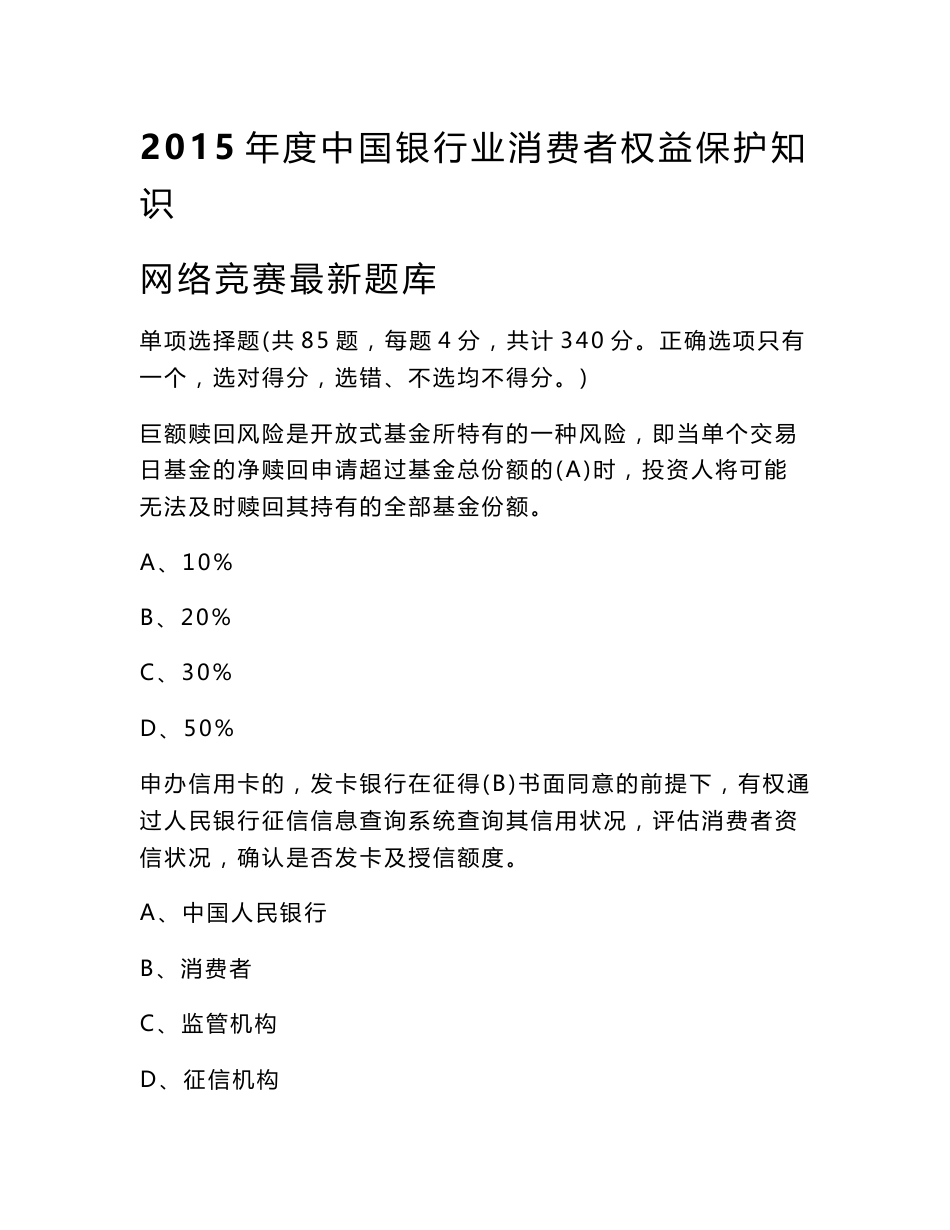 2015 年度中国银行业消费者权益保护知识

网络竞赛最新题库

单项选择题(共 85 题，每题 4 分，共计 340 分。正确选项只有一个，选对得分，选错、不选均不得分。)

巨额赎回风险是开放式基金所特有的一种风险，即当单个交易日基金的净赎回申请超过基金总份额的(A)时，投资人将可能无法及时赎回其持有的全部基金份额。

A、10%

B、20%

C、30%

D、50%

申办信用卡的，发卡银行在征得(B)书面同意的前提下，有权通过人民银行征信信息查询系统查询其信用状况，评估消费者资信状况，确认是否发卡及授信额度。

A、中国人民银行

B、消费者

C、监管机构

D、征信机构